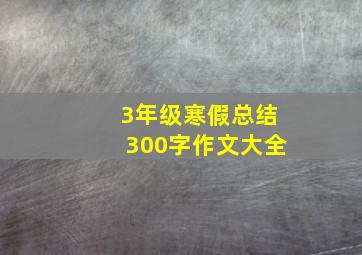 3年级寒假总结
300字作文大全